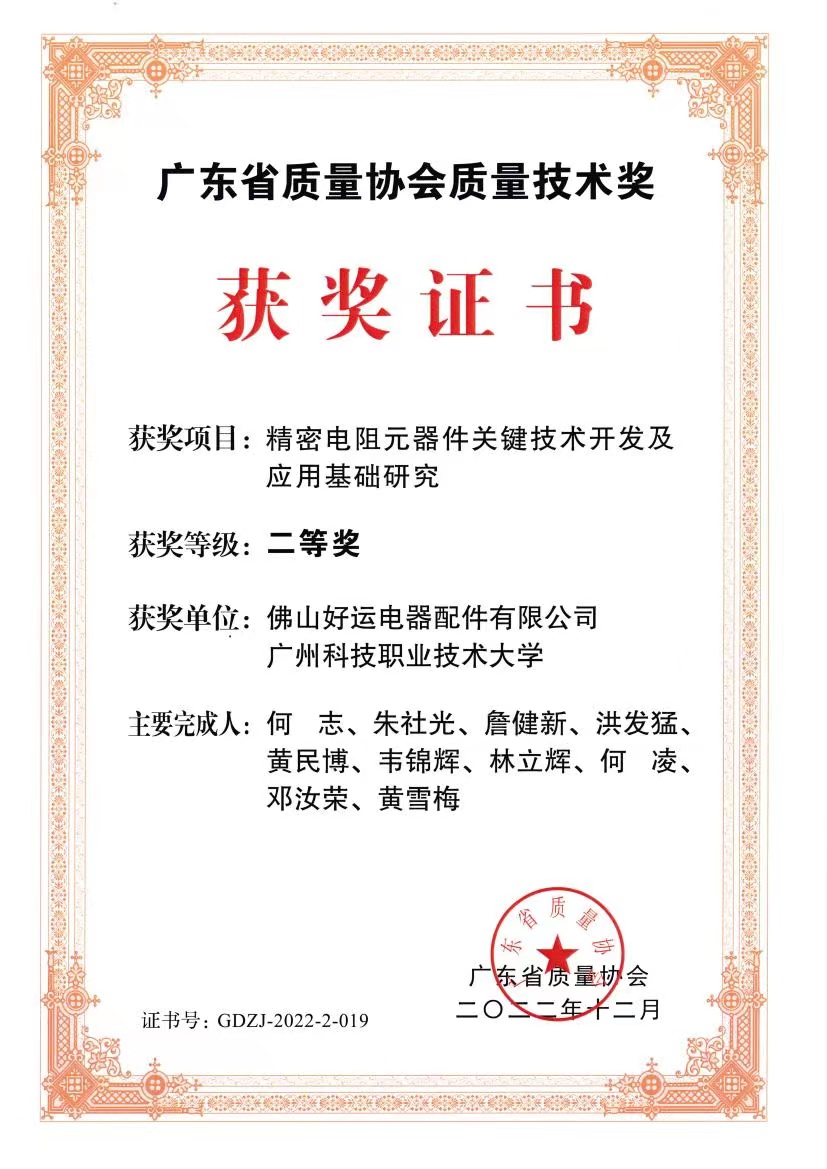 广东省质量协会质量技术奖

获奖证书

获奖项目：精密电阻元器件关键技术开发及应用基础研究

获奖等级：二等奖

获奖单位：佛山好运电器配件有限公司
广州科技职业技术大学

主要完成人：何　志、朱社光、詹健新、洪发猛、黄民博、韦锦辉、林立辉、何　凌、邓汝荣、黄雪梅

广东省质量协会

广东省质量协会
二〇二二年十二月

证书号：GDZJ-2022-2-019